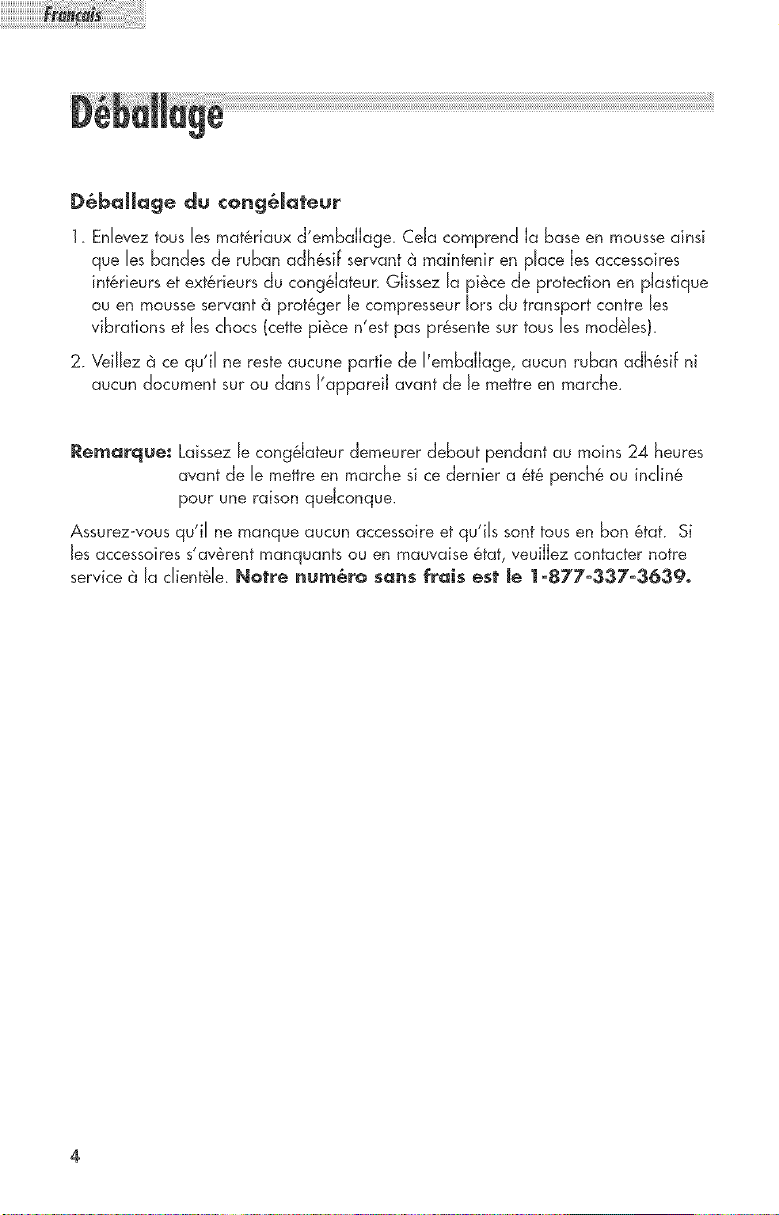 Français

Déballage

Déballage du congélateur

1. Enlevez tous les matériaux d'emballage. Cela comprend la base en mousse ainsi que les bandes de ruban adhésif servant à maintenir en place les accessoires intérieurs et extérieurs du congélateur. Glissez la pièce de protection en plastique ou en mousse servant à protéger le compresseur lors du transport contre les vibrations et les chocs (cette pièce n'est pas présente sur tous les modèles).

2. Veillez à ce qu'il ne reste aucune partie de l'emballage, aucun ruban adhésif ni aucun document sur ou dans l'appareil avant de le mettre en marche.

Remarque: Laissez le congélateur demeurer debout pendant au moins 24 heures avant de le mettre en marche si ce dernier a été penché ou incliné pour une raison quelconque.

Assurez-vous qu'il ne manque aucun accessoire et qu'ils sont tous en bon état. Si les accessoires s'avèrent manquants ou en mauvaise état, veuillez contacter notre service à la clientèle. Notre numéro sans frais est le 1-877-337-3639.

4